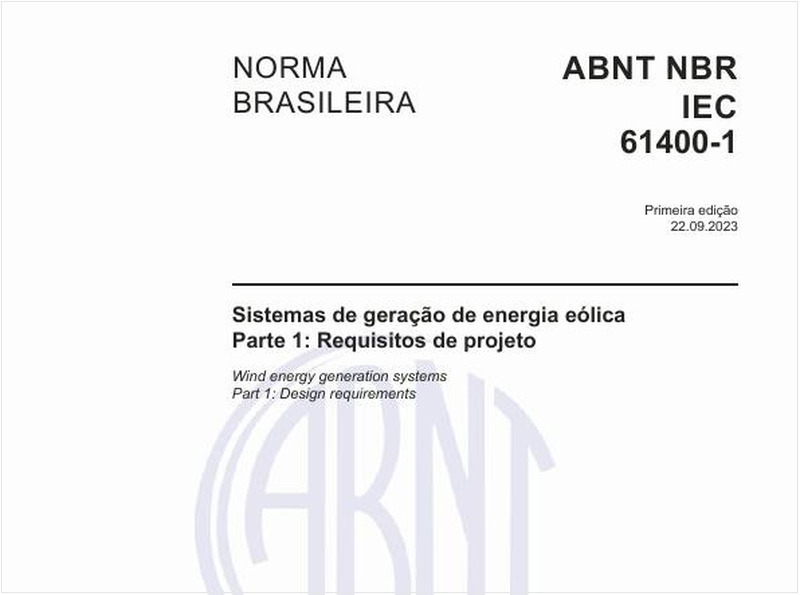 NORMA BRASILEIRA

ABNT NBR IEC 61400-1

Primeira edição
22.09.2023

Sistemas de geração de energia eólica
Parte 1: Requisitos de projeto

Wind energy generation systems
Part 1: Design requirements

ABNT